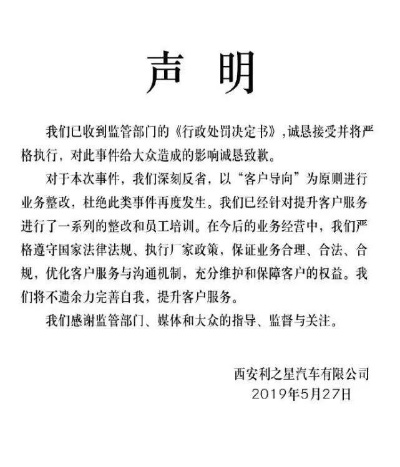 声 明

我们已收到监管部门的《行政处罚决定书》，诚恳接受并将严格执行，对此事件给大众造成的影响诚恳致歉。

对于本次事件，我们深刻反省，以“客户导向”为原则进行业务整改，杜绝此类事件再度发生。我们已经针对提升客户服务进行了一系列的整改和员工培训。在今后的业务经营中，我们严格遵守国家法律法规、执行厂家政策，保证业务合理、合法、合规，优化客户服务与沟通机制，充分维护和保障客户的权益。我们将不遗余力完善自我，提升客户服务。

我们感谢监管部门、媒体和大众的指导、监督与关注。

西安利之星汽车有限公司
2019年5月27日